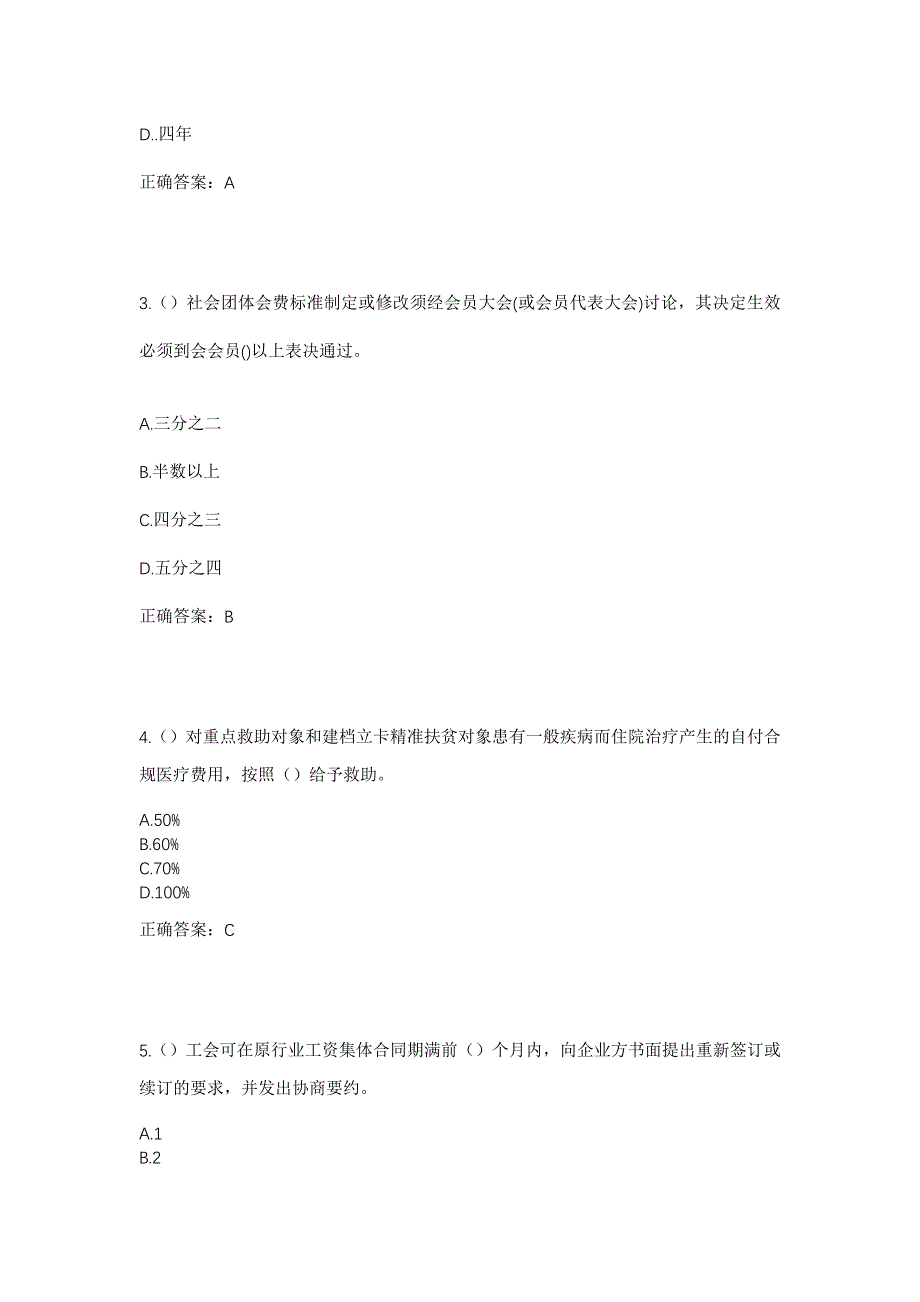 D..四年

正确答案：A

3.（）社会团体会费标准制定或修改须经会员大会(或会员代表大会)讨论，其决定生效必须到会会员()以上表决通过。

A.三分之二

B.半数以上

C.四分之三

D.五分之四

正确答案：B

4.（）对重点救助对象和建档立卡精准扶贫对象患有一般疾病而住院治疗产生的自付合规医疗费用，按照（）给予救助。

A.50%
B.60%
C.70%
D.100%

正确答案：C

5.（）工会可在原行业工资集体合同期满前（）个月内，向企业方书面提出重新签订或续订的要求，并发出协商要约。

A.1
B.2